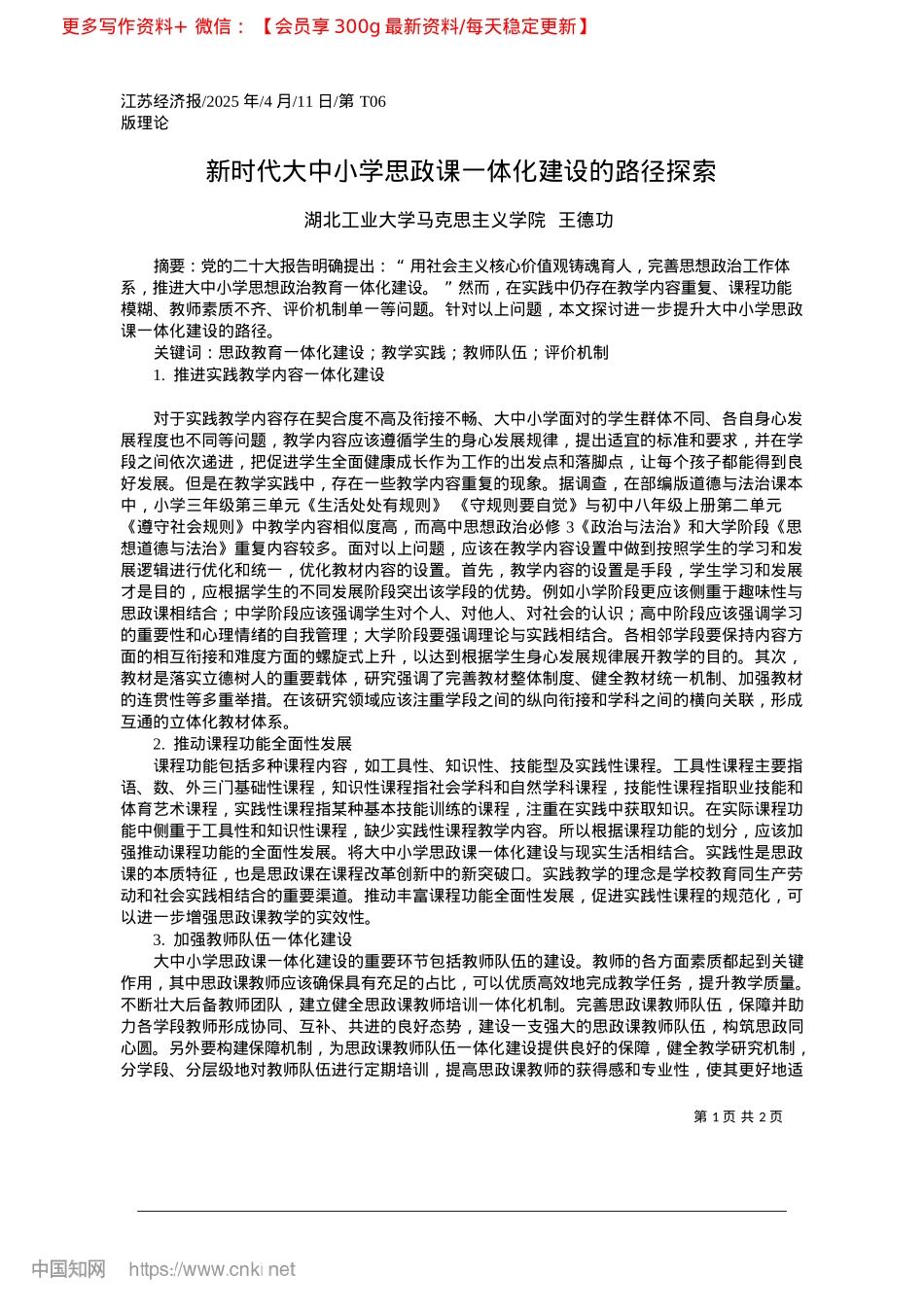 更多写作资料+ 微信：【会员享 300g 最新资料/每天稳定更新】

江苏经济报/2025 年/4 月/11 日/第 T06 版理论

新时代大中小学思政课一体化建设的路径探索

湖北工业大学马克思主义学院 王德功

摘要：党的二十大报告明确提出：“用社会主义核心价值观铸魂育人，完善思想政治工作体系，推进大中小学思想政治教育一体化建设。”然而，在实践中仍存在教学内容重复、课程功能模糊、教师素质不齐、评价机制单一等问题。针对以上问题，本文探讨进一步提升大中小学思政课一体化建设的路径。

关键词：思政教育一体化建设；教学实践；教师队伍；评价机制

1. 推进实践教学内容一体化建设

对于实践教学内容存在契合度不高及衔接不畅、大中小学面对的学生群体不同、各自身心发展程度也不同等问题，教学内容应该遵循学生的身心发展规律，提出适宜的标准和要求，并在学段之间依次递进，把促进学生全面健康成长作为工作的出发点和落脚点，让每个孩子都能得到良好发展。但是在教学实践中，存在一些教学内容重复的现象。据调查，在部编版道德与法治课本中，小学三年级第三单元《生活处处有规则》《守规则要自觉》与初中八年级上册第二单元《遵守社会规则》中教学内容相似度高，而高中思想政治必修 3《政治与法治》和大学阶段《思想道德与法治》重复内容较多。面对以上问题，应该在教学内容设置中做到按照学生的学习和发展逻辑进行优化和统一，优化教材内容的设置。首先，教学内容的设置是手段，学生学习和发展才是目的，应根据学生的不同发展阶段突出该学段的优势。例如小学阶段更应该侧重于趣味性与思政课相结合；中学阶段应该强调学生对个人、对他人、对社会的认识；高中阶段应该强调学习的重要性和心理情绪的自我管理；大学阶段要强调理论与实践相结合。各相邻学段要保持内容方面的相互衔接和难度方面的螺旋式上升，以达到根据学生身心发展规律展开教学的目的。其次，教材是落实立德树人的重要载体，研究强调了完善教材整体制度、健全教材统一机制、加强教材的连贯性等多重举措。在该研究领域应该注重学段之间的纵向衔接和学科之间的横向关联，形成互通的立体化教材体系。

2. 推动课程功能全面性发展

课程功能包括多种课程内容，如工具性、知识性、技能型及实践性课程。工具性课程主要指语、数、外三门基础性课程，知识性课程指社会学科和自然学科课程，技能性课程指职业技能和体育艺术课程，实践性课程指某种基本技能训练的课程，注重在实践中获取知识。在实际课程功能中侧重于工具性和知识性课程，缺少实践性课程教学内容。所以根据课程功能的划分，应该加强推动课程功能的全面性发展。将大中小学思政课一体化建设与现实生活相结合。实践性是思政课的本质特征，也是思政课在课程改革创新中的新突破口。实践教学的理念是学校教育同生产劳动和社会实践相结合的重要渠道。推动丰富课程功能全面性发展，促进实践性课程的规范化，可以进一步增强思政课教学的实效性。

3. 加强教师队伍一体化建设

大中小学思政课一体化建设的重要环节包括教师队伍的建设。教师的各方面素质都起到关键作用，其中思政课教师应该确保具有充足的占比，可以优质高效地完成教学任务，提升教学质量。不断壮大后备教师团队，建立健全思政课教师培训一体化机制。完善思政课教师队伍，保障并助力各学段教师形成协同、互补、共进的良好态势，建设一支强大的思政课教师队伍，构筑思政同心圆。另外要构建保障机制，为思政课教师队伍一体化建设提供良好的保障，健全教学研究机制，分学段、分层级地对教师队伍进行定期培训，提高思政课教师的获得感和专业性，使其更好地适

第 1 页 共 2 页

中国知网 https://www.cnki.net